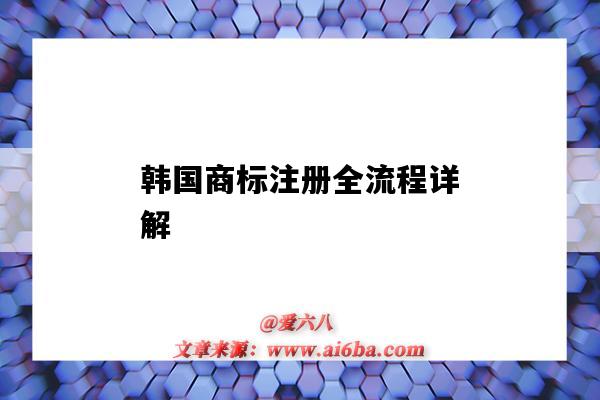 韩国商标注册全流程详解

@爱六八
文章来源：www.ai6ba.com